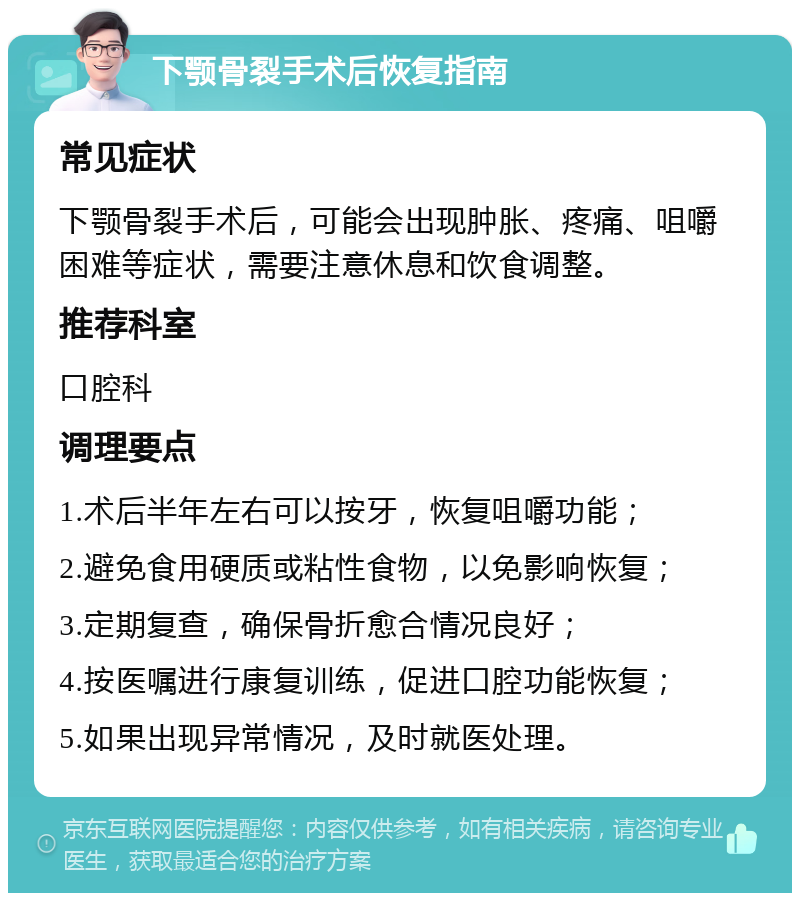 下颚骨裂手术后恢复指南

常见症状

下颚骨裂手术后，可能会出现肿胀、疼痛、咀嚼困难等症状，需要注意休息和饮食调整。

推荐科室

口腔科

调理要点

1.术后半年左右可以按牙，恢复咀嚼功能；

2.避免食用硬质或粘性食物，以免影响恢复；

3.定期复查，确保骨折愈合情况良好；

4.按医嘱进行康复训练，促进口腔功能恢复；

5.如果出现异常情况，及时就医处理。

京东互联网医院提醒您：内容仅供参考，如有相关疾病，请咨询专业医生，获取最适合您的治疗方案